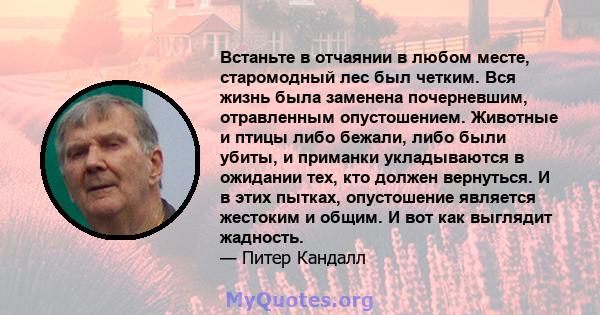 Встаньте в отчаянии в любом месте, старомодный лес был четким. Вся жизнь была заменена почерневшим, отравленным опустошением. Животные и птицы либо бежали, либо были убиты, и приманки укладываются в ожидании тех, кто должен вернуться. И в этих пытках, опустошение является жестоким и общим. И вот как выглядит жадность.
— Питер Кандалл

MyQuotes.org